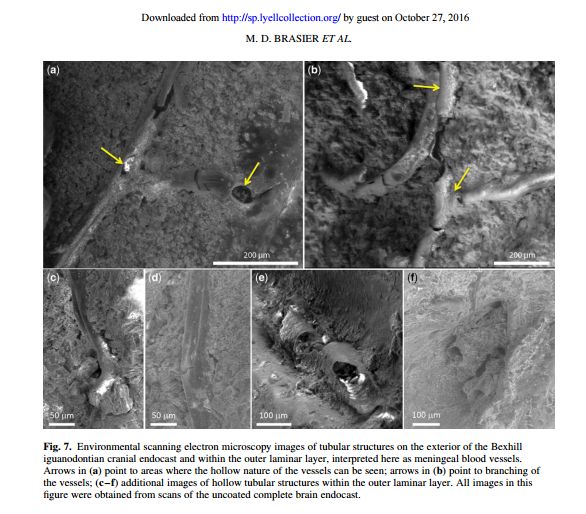 Downloaded from http://sp.lyellcollection.org/ by guest on October 27, 2016

M. D. BRASIER ET AL.

(a)

200 µm

(b)

200 µm

(c)

50 µm

(d)

50 µm

(e)

100 µm

(f)

100 µm

Fig. 7. Environmental scanning electron microscopy images of tubular structures on the exterior of the Bexhill iguanodontian cranial endocast and within the outer laminar layer, interpreted here as meningeal blood vessels. Arrows in (a) point to areas where the hollow nature of the vessels can be seen; arrows in (b) point to branching of the vessels; (c–f) additional images of hollow tubular structures within the outer laminar layer. All images in this figure were obtained from scans of the uncoated complete brain endocast.